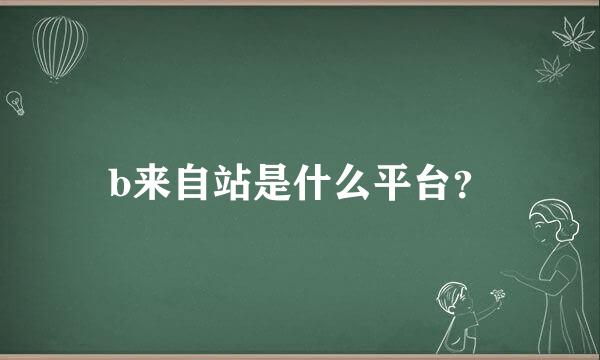 b来自站是什么平台?